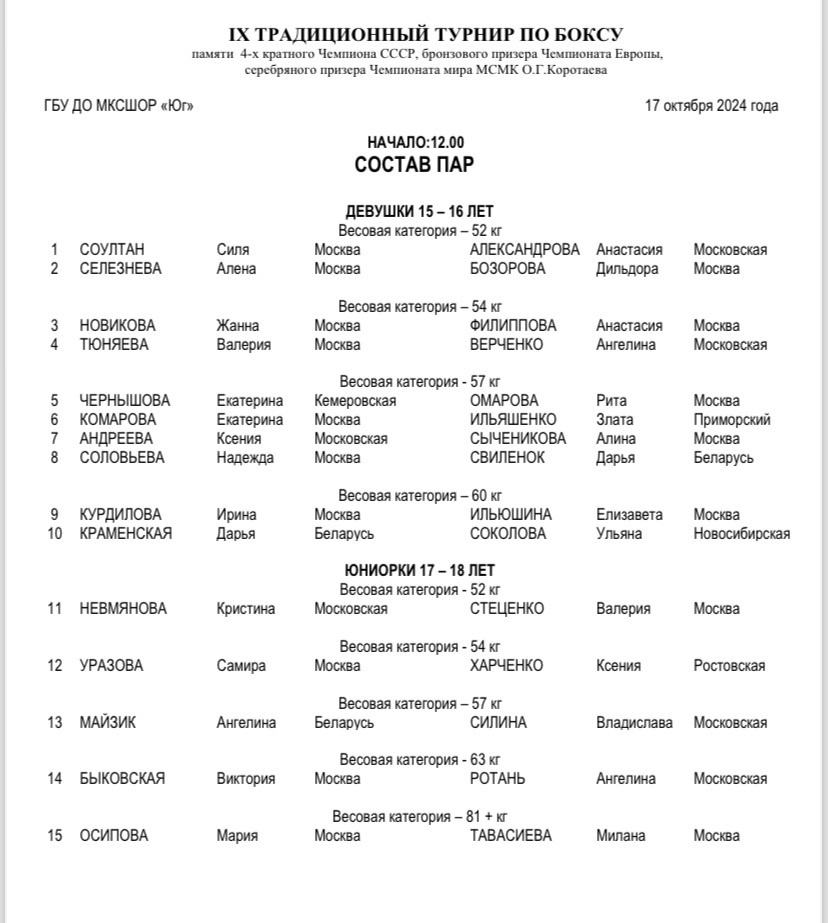 IX ТРАДИЦИОННЫЙ ТУРНИР ПО БОКСУ
памяти 4-х кратного Чемпиона СССР, бронзового призера Чемпионата Европы, серебряного призера Чемпионата мира МСМК О.Г.Коротаева

ГБУ ДО МКСШОР «Юг»

17 октября 2024 года

НАЧАЛО:12.00
СОСТАВ ПАР

ДЕВУШКИ 15 – 16 ЛЕТ
Весовая категория – 52 кг

| 1 | СОУЛТАН | Силя | Москва | АЛЕКСАНДРОВА | Анастасия | Московская |
|---|---|---|---|---|---|---|
| 2 | СЕЛЕЗНЕВА | Алена | Москва | БОЗОРОВА | Дильдора | Москва |

Весовая категория – 54 кг

| 3 | НОВИКОВА | Жанна | Москва | ФИЛИППОВА | Анастасия | Москва |
|---|---|---|---|---|---|---|
| 4 | ТЮНЯЕВА | Валерия | Москва | ВЕРЧЕНКО | Ангелина | Московская |

Весовая категория - 57 кг

| 5 | ЧЕРНЫШОВА | Екатерина | Кемеровская | ОМАРОВА | Рита | Москва |
|---|---|---|---|---|---|---|
| 6 | КОМАРОВА | Екатерина | Москва | ИЛЬЯШЕНКО | Злата | Приморский |
| 7 | АНДРЕЕВА | Ксения | Московская | СЫЧЕНИКОВА | Алина | Москва |
| 8 | СОЛОВЬЕВА | Надежда | Москва | СВИЛЕНОК | Дарья | Беларусь |

Весовая категория – 60 кг

| 9 | КУРДИЛОВА | Ирина | Москва | ИЛЬЮШИНА | Елизавета | Москва |
|---|---|---|---|---|---|---|
| 10 | КРАМЕНСКАЯ | Дарья | Беларусь | СОКОЛОВА | Ульяна | Новосибирская |

ЮНИОРКИ 17 – 18 ЛЕТ
Весовая категория - 52 кг

| 11 | НЕВМЯНОВА | Кристина | Московская | СТЕЦЕНКО | Валерия | Москва |
|---|---|---|---|---|---|---|

Весовая категория - 54 кг

| 12 | УРАЗОВА | Самира | Москва | ХАРЧЕНКО | Ксения | Ростовская |
|---|---|---|---|---|---|---|

Весовая категория – 57 кг

| 13 | МАЙЗИК | Ангелина | Беларусь | СИЛИНА | Владислава | Московская |
|---|---|---|---|---|---|---|

Весовая категория - 63 кг

| 14 | БЫКОВСКАЯ | Виктория | Москва | РОТАНЬ | Ангелина | Московская |
|---|---|---|---|---|---|---|

Весовая категория – 81 + кг

| 15 | ОСИПОВА | Мария | Москва | ТАВАСИЕВА | Милана | Москва |
|---|---|---|---|---|---|---|